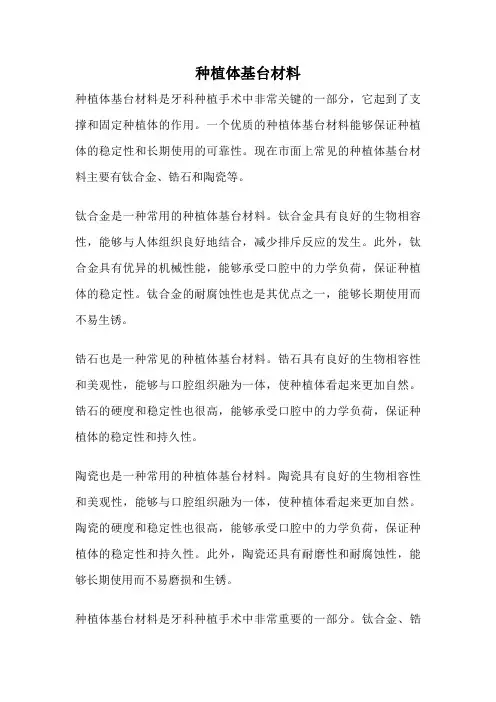 种植体基台材料

种植体基台材料是牙科种植手术中非常关键的一部分，它起到了支撑和固定种植体的作用。一个优质的种植体基台材料能够保证种植体的稳定性和长期使用的可靠性。现在市面上常见的种植体基台材料主要有钛合金、锆石和陶瓷等。

钛合金是一种常用的种植体基台材料。钛合金具有良好的生物相容性，能够与人体组织良好地结合，减少排斥反应的发生。此外，钛合金具有优异的机械性能，能够承受口腔中的力学负荷，保证种植体的稳定性。钛合金的耐腐蚀性也是其优点之一，能够长期使用而不易生锈。

锆石也是一种常见的种植体基台材料。锆石具有良好的生物相容性和美观性，能够与口腔组织融为一体，使种植体看起来更加自然。锆石的硬度和稳定性也很高，能够承受口腔中的力学负荷，保证种植体的稳定性和持久性。

陶瓷也是一种常用的种植体基台材料。陶瓷具有良好的生物相容性和美观性，能够与口腔组织融为一体，使种植体看起来更加自然。陶瓷的硬度和稳定性也很高，能够承受口腔中的力学负荷，保证种植体的稳定性和持久性。此外，陶瓷还具有耐磨性和耐腐蚀性，能够长期使用而不易磨损和生锈。

种植体基台材料是牙科种植手术中非常重要的一部分。钛合金、锆